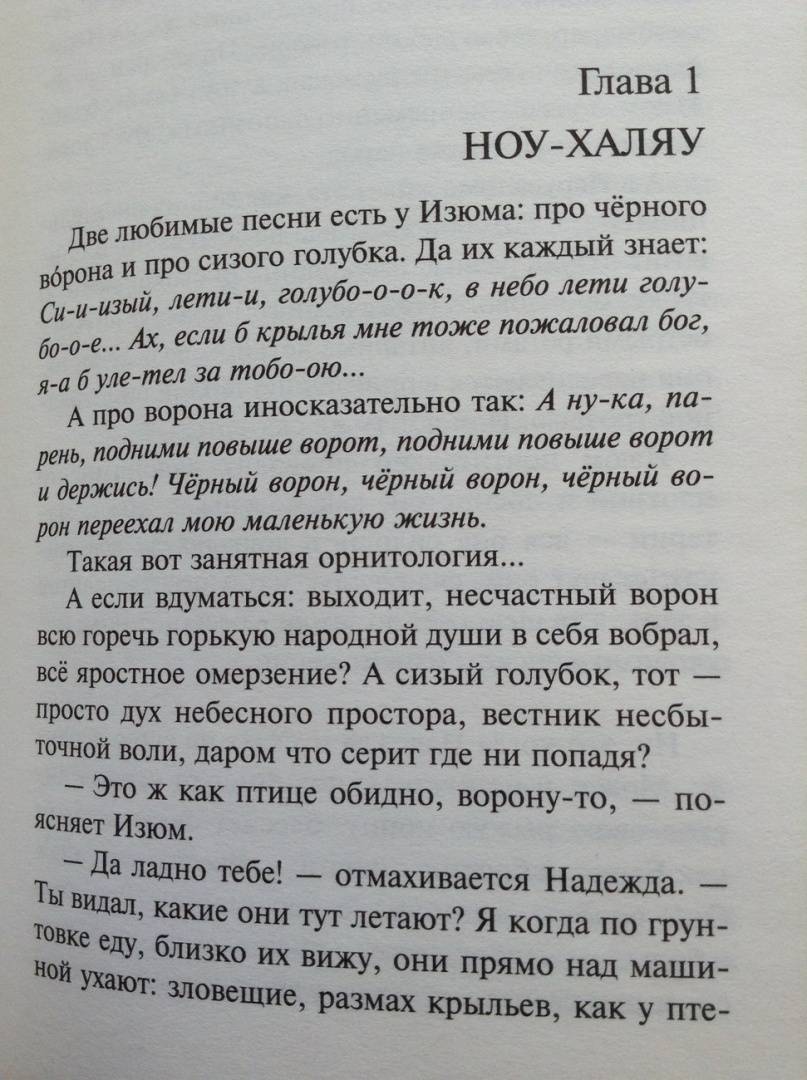 Глава 1
НОУ-ХАЛЯУ

Две любимые песни есть у Изюма: про чёрного во́рона и про сизого голубка. Да их каждый знает: Си-и-изый, лети-и, голубо-о-о-к, в небо лети голубо-о-е... Ах, если б крылья мне тоже пожаловал бог, я-а б уле-тел за тобо-ою...

А про ворона иносказательно так: А ну-ка, парень, подними повыше ворот, подними повыше ворот и держись! Чёрный ворон, чёрный ворон, чёрный ворон переехал мою маленькую жизнь.

Такая вот занятная орнитология...

А если вдуматься: выходит, несчастный ворон всю горечь горькую народной души в себя вобрал, всё яростное омерзение? А сизый голубок, тот — просто дух небесного простора, вестник несбыточной воли, даром что серит где ни попадя?

— Это ж как птице обидно, ворону-то, — поясняет Изюм.

— Да ладно тебе! — отмахивается Надежда. — Ты видал, какие они тут летают? Я когда по грунтовке еду, близко их вижу, они прямо над машиной ухают: зловещие, размах крыльев, как у пте-